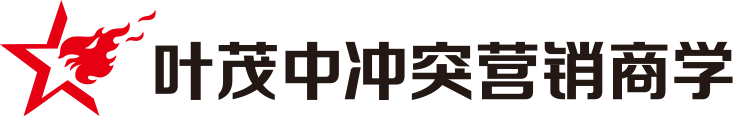 叶茂中冲突营销商学